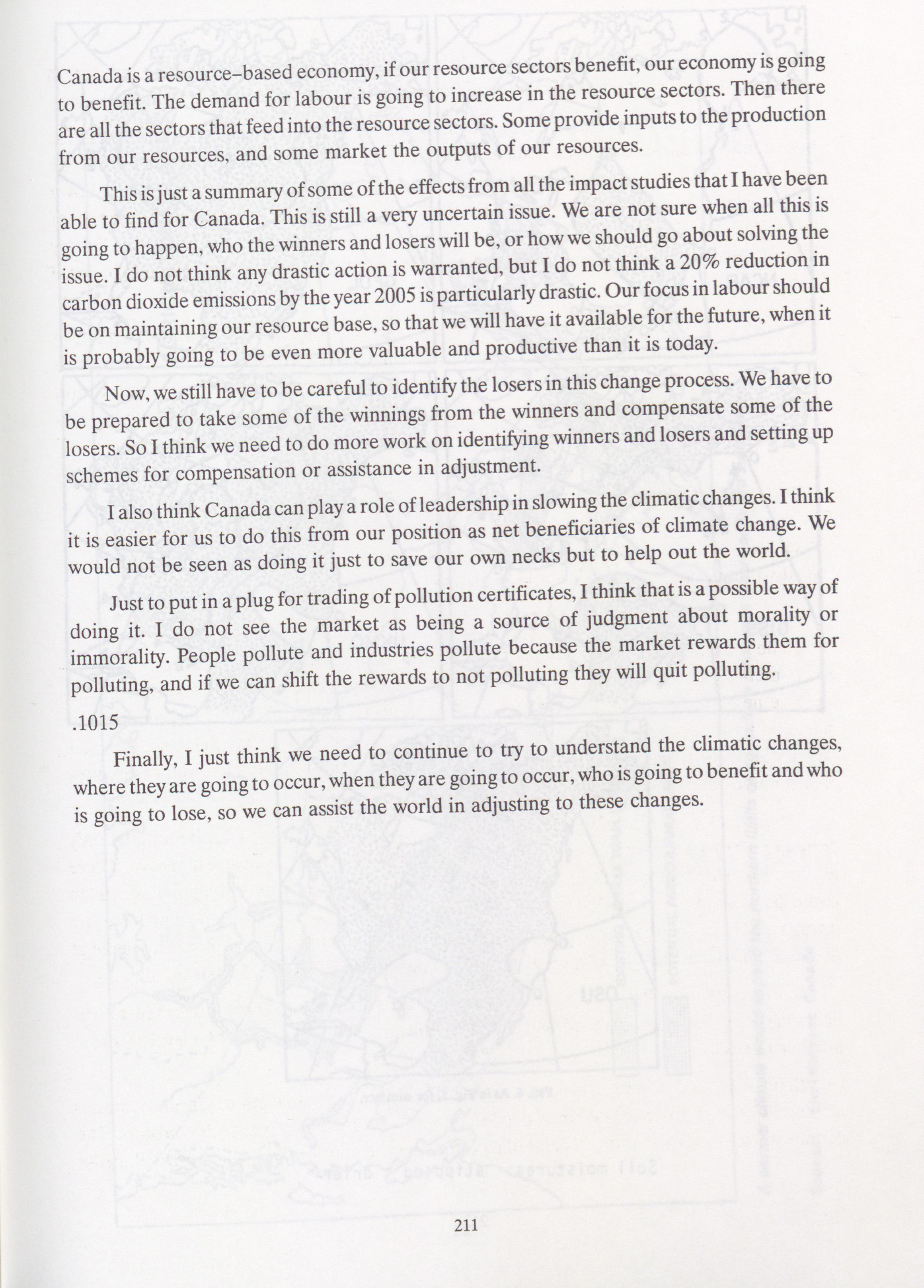 Canada is a resource–based economy, if our resource sectors benefit, our economy is going to benefit. The demand for labour is going to increase in the resource sectors. Then there are all the sectors that feed into the resource sectors. Some provide inputs to the production from our resources, and some market the outputs of our resources.

This is just a summary of some of the effects from all the impact studies that I have been able to find for Canada. This is still a very uncertain issue. We are not sure when all this is going to happen, who the winners and losers will be, or how we should go about solving the issue. I do not think any drastic action is warranted, but I do not think a 20% reduction in carbon dioxide emissions by the year 2005 is particularly drastic. Our focus in labour should be on maintaining our resource base, so that we will have it available for the future, when it is probably going to be even more valuable and productive than it is today.

Now, we still have to be careful to identify the losers in this change process. We have to be prepared to take some of the winnings from the winners and compensate some of the losers. So I think we need to do more work on identifying winners and losers and setting up schemes for compensation or assistance in adjustment.

I also think Canada can play a role of leadership in slowing the climatic changes. I think it is easier for us to do this from our position as net beneficiaries of climate change. We would not be seen as doing it just to save our own necks but to help out the world.

Just to put in a plug for trading of pollution certificates, I think that is a possible way of doing it. I do not see the market as being a source of judgment about morality or immorality. People pollute and industries pollute because the market rewards them for polluting, and if we can shift the rewards to not polluting they will quit polluting.

.1015

Finally, I just think we need to continue to try to understand the climatic changes, where they are going to occur, when they are going to occur, who is going to benefit and who is going to lose, so we can assist the world in adjusting to these changes.

211